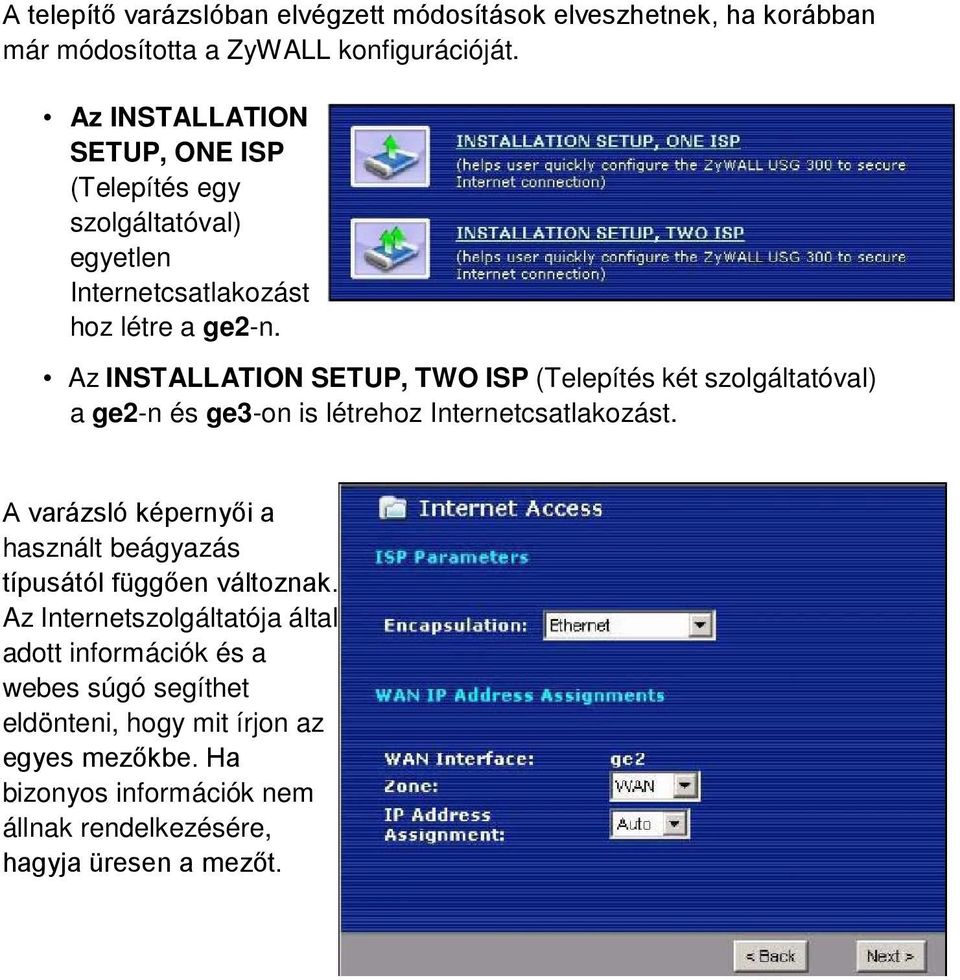 A telepítő varázslóban elvégzett módosítások elveszhetnek, ha korábban már módosította a ZyWALL konfigurációját.

• Az INSTALLATION SETUP, ONE ISP (Telepítés egy szolgáltatóval) egyetlen Internetcsatlakozást hoz létre a ge2-n.

INSTALLATION SETUP, ONE ISP
(helps user quickly configure the ZyWALL USG 300 to secure Internet connection)

INSTALLATION SETUP, TWO ISP
(helps user quickly configure the ZyWALL USG 300 to secure Internet connection)

• Az INSTALLATION SETUP, TWO ISP (Telepítés két szolgáltatóval) a ge2-n és ge3-on is létrehoz Internetcsatlakozást.

A varázsló képernyői a használt beágyazás típusától függően változnak. Az Internetszolgáltatója által adott információk és a webes súgó segíthet eldönteni, hogy mit írjon az egyes mezőkbe. Ha bizonyos információk nem állnak rendelkezésére, hagyja üresen a mezőt.

Internet Access

ISP Parameters

Encapsulation: Ethernet

WAN IP Address Assignments

WAN Interface: ge2
Zone: WAN
IP Address Assignment: Auto

< Back Next >